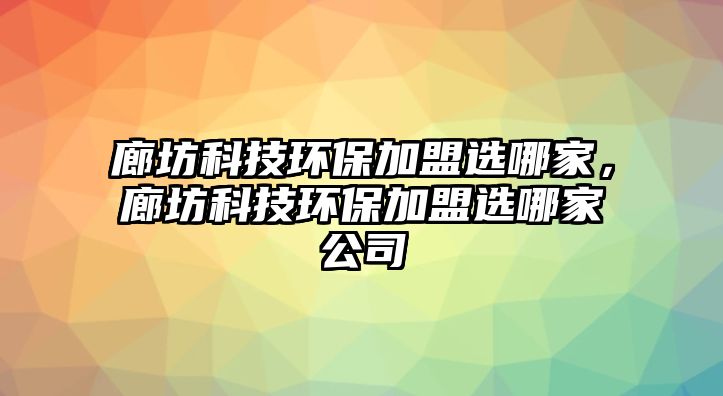 廊坊科技环保加盟选哪家，廊坊科技环保加盟选哪家公司